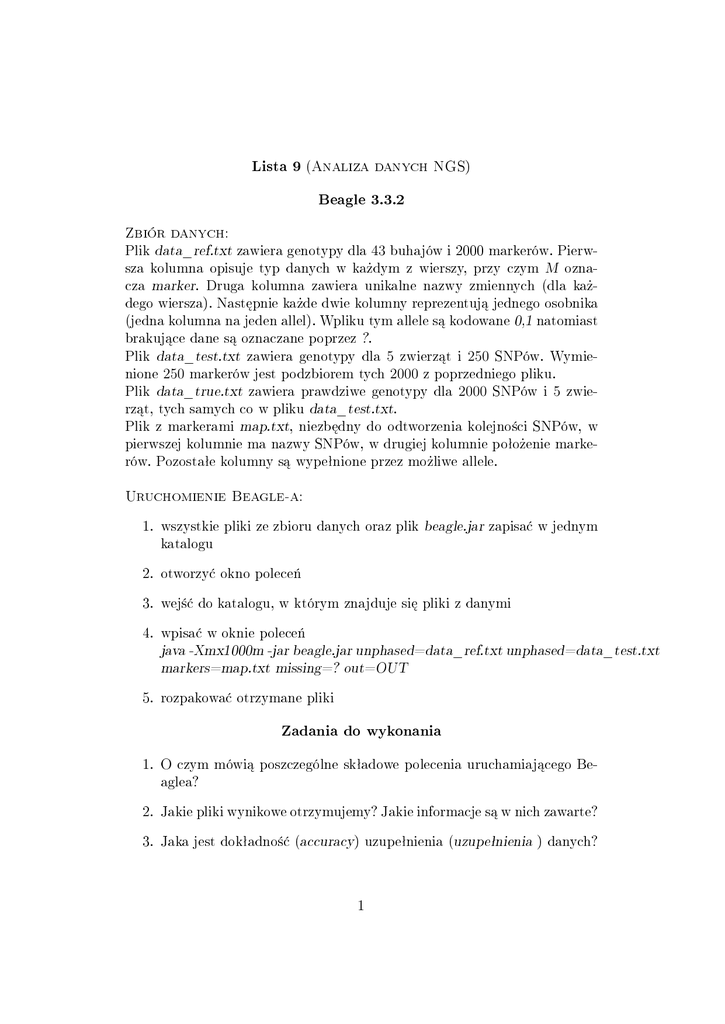 Lista 9 (Analiza danych NGS)

Beagle 3.3.2

Zbiór danych:
Plik data_ref.txt zawiera genotypy dla 43 buhajów i 2000 markerów. Pierwsza kolumna opisuje typ danych w każdym z wierszy, przy czym M oznacza marker. Druga kolumna zawiera unikalne nazwy zmiennych (dla każdego wiersza). Następnie każde dwie kolumny reprezentują jednego osobnika (jedna kolumna na jeden allel). Wpliku tym allele są kodowane 0,1 natomiast brakujące dane są oznaczane poprzez ?.
Plik data_test.txt zawiera genotypy dla 5 zwierząt i 250 SNPów. Wymienione 250 markerów jest podzbiorem tych 2000 z poprzedniego pliku.
Plik data_true.txt zawiera prawdziwe genotypy dla 2000 SNPów i 5 zwierząt, tych samych co w pliku data_test.txt.
Plik z markerami map.txt, niezbędny do odtworzenia kolejności SNPów, w pierwszej kolumnie ma nazwy SNPów, w drugiej kolumnie położenie markerów. Pozostałe kolumny są wypełnione przez możliwe allele.

Uruchomienie Beagle-a:

1. wszystkie pliki ze zbioru danych oraz plik beagle.jar zapisać w jednym katalogu

2. otworzyć okno poleceń

3. wejść do katalogu, w którym znajduje się pliki z danymi

4. wpisać w oknie poleceń
java -Xmx1000m -jar beagle.jar unphased=data_ref.txt unphased=data_test.txt markers=map.txt missing=? out=OUT

5. rozpakować otrzymane pliki

Zadania do wykonania

1. O czym mówią poszczególne składowe polecenia uruchamiającego Beaglea?

2. Jakie pliki wynikowe otrzymujemy? Jakie informacje są w nich zawarte?

3. Jaka jest dokładność (accuracy) uzupełnienia (uzupełnienia ) danych?

1